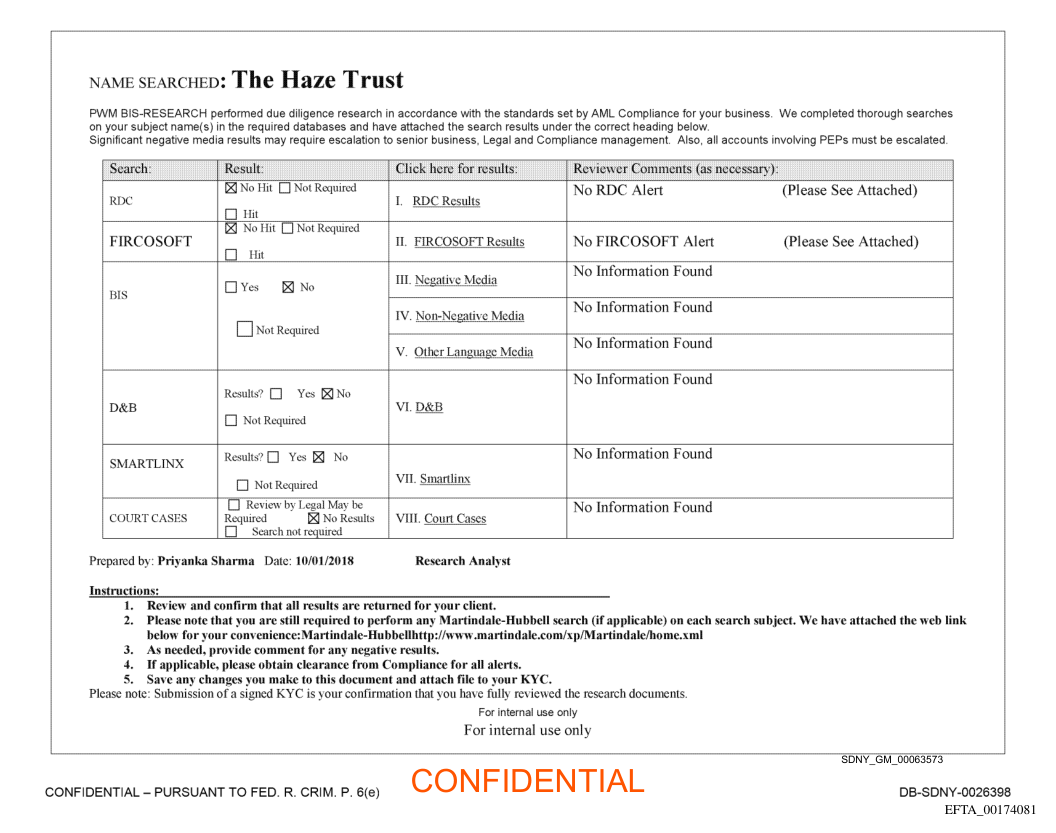 NAME SEARCHED: The Haze Trust

PWM BIS-RESEARCH performed due diligence research in accordance with the standards set by AML Compliance for your business. We completed thorough searches on your subject name(s) in the required databases and have attached the search results under the correct heading below.
Significant negative media results may require escalation to senior business, Legal and Compliance management. Also, all accounts involving PEPs must be escalated.

| Search: | Result: | Click here for results: | Reviewer Comments (as necessary): |
|---|---|---|---|
| RDC | ☒ No Hit ☐ Not Required ☐ Hit | I. RDC Results | No RDC Alert (Please See Attached) |
| FIRCOSOFT | ☒ No Hit ☐ Not Required ☐ Hit | II. FIRCOSOFT Results | No FIRCOSOFT Alert (Please See Attached) |
| BIS | ☐ Yes ☒ No ☐ Not Required | III. Negative Media | No Information Found |
| | | IV. Non-Negative Media | No Information Found |
| | | V. Other Language Media | No Information Found |
| D&B | Results? ☐ Yes ☒ No ☐ Not Required | VI. D&B | No Information Found |
| SMARTLINX | Results? ☐ Yes ☒ No ☐ Not Required | VII. Smartlinx | No Information Found |
| COURT CASES | ☐ Review by Legal May be Required ☒ No Results ☐ Search not required | VIII. Court Cases | No Information Found |

Prepared by: Priyanka Sharma Date: 10/01/2018 Research Analyst

Instructions:
1. Review and confirm that all results are returned for your client.
2. Please note that you are still required to perform any Martindale-Hubbell search (if applicable) on each search subject. We have attached the web link below for your convenience:Martindale-Hubbellhttp://www.martindale.com/xp/Martindale/home.xml
3. As needed, provide comment for any negative results.
4. If applicable, please obtain clearance from Compliance for all alerts.
5. Save any changes you make to this document and attach file to your KYC.
Please note: Submission of a signed KYC is your confirmation that you have fully reviewed the research documents.

For internal use only
For internal use only

SDNY_GM_00063573

CONFIDENTIAL – PURSUANT TO FED. R. CRIM. P. 6(e)
CONFIDENTIAL
DB-SDNY-0026398
EFTA_00174081